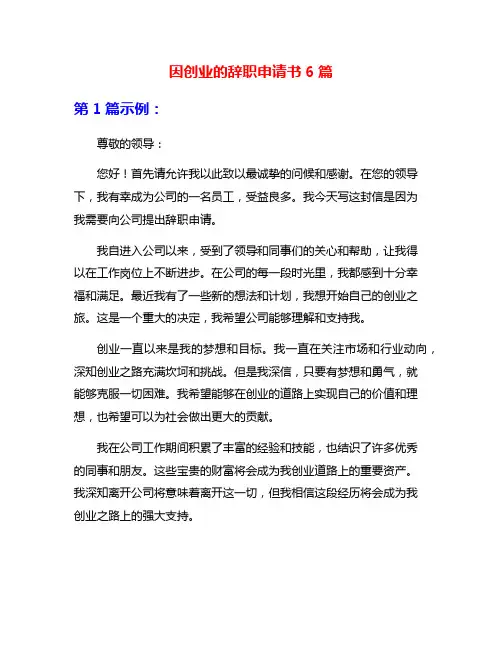 因创业的辞职申请书 6 篇

第 1 篇示例：

尊敬的领导：

您好！首先请允许我以此致以最诚挚的问候和感谢。在您的领导下，我有幸成为公司的一名员工，受益良多。我今天写这封信是因为我需要向公司提出辞职申请。

我自进入公司以来，受到了领导和同事们的关心和帮助，让我得以在工作岗位上不断进步。在公司的每一段时光里，我都感到十分幸福和满足。最近我有了一些新的想法和计划，我想开始自己的创业之旅。这是一个重大的决定，我希望公司能够理解和支持我。

创业一直以来是我的梦想和目标。我一直在关注市场和行业动向，深知创业之路充满坎坷和挑战。但是我深信，只要有梦想和勇气，就能够克服一切困难。我希望能够在创业的道路上实现自己的价值和理想，也希望可以为社会做出更大的贡献。

我在公司工作期间积累了丰富的经验和技能，也结识了许多优秀的同事和朋友。这些宝贵的财富将会成为我创业道路上的重要资产。我深知离开公司将意味着离开这一切，但我相信这段经历将会成为我创业之路上的强大支持。